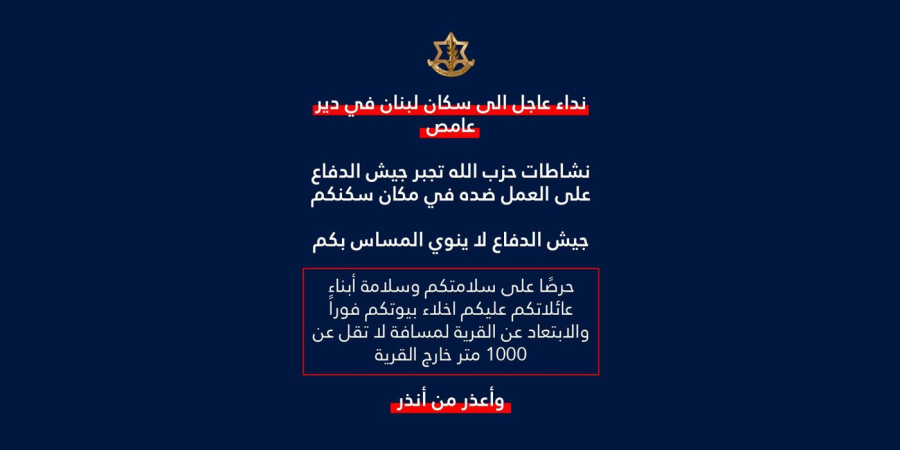 نداء عاجل الى سكان لبنان في دير عامص

نشاطات حزب الله تجبر جيش الدفاع على العمل ضده في مكان سكنكم

جيش الدفاع لا ينوي المساس بكم

حرصًا على سلامتكم وسلامة أبناء عائلاتكم عليكم اخلاء بيوتكم فوراً والابتعاد عن القرية لمسافة لا تقل عن 1000 متر خارج القرية

وأعذر من أنذر